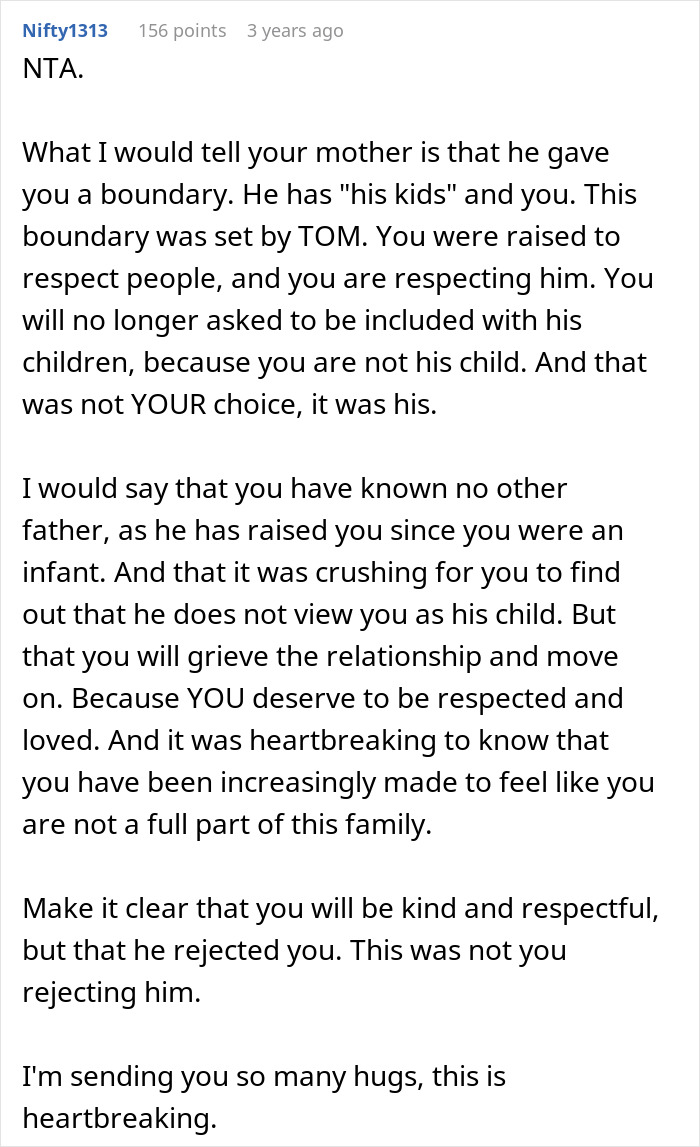 Nifty1313 156 points 3 years ago
NTA.

What I would tell your mother is that he gave you a boundary. He has "his kids" and you. This boundary was set by TOM. You were raised to respect people, and you are respecting him. You will no longer asked to be included with his children, because you are not his child. And that was not YOUR choice, it was his.

I would say that you have known no other father, as he has raised you since you were an infant. And that it was crushing for you to find out that he does not view you as his child. But that you will grieve the relationship and move on. Because YOU deserve to be respected and loved. And it was heartbreaking to know that you have been increasingly made to feel like you are not a full part of this family.

Make it clear that you will be kind and respectful, but that he rejected you. This was not you rejecting him.

I'm sending you so many hugs, this is heartbreaking.